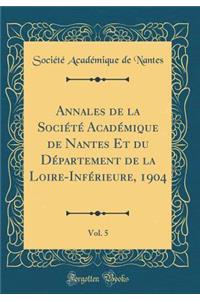 Société Académique de Nantes

Annales de la Société Académique de Nantes Et du Département de la Loire-Inférieure, 1904

Vol. 5

Forgotten Books